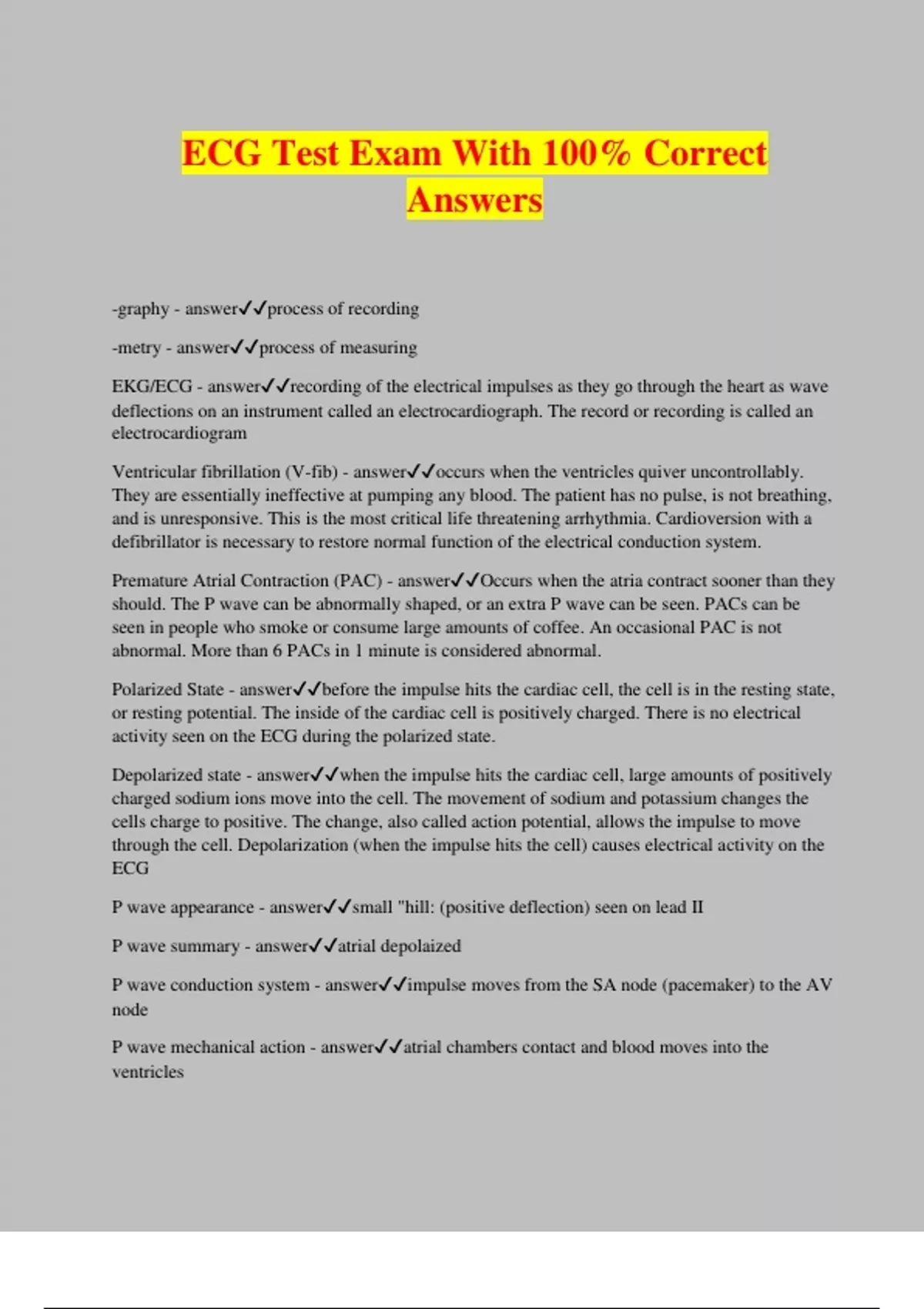 ECG Test Exam With 100% Correct Answers

-graphy - answer✓✓process of recording

-metry - answer✓✓process of measuring

EKG/ECG - answer✓✓recording of the electrical impulses as they go through the heart as wave deflections on an instrument called an electrocardiograph. The record or recording is called an electrocardiogram

Ventricular fibrillation (V-fib) - answer✓✓occurs when the ventricles quiver uncontrollably. They are essentially ineffective at pumping any blood. The patient has no pulse, is not breathing, and is unresponsive. This is the most critical life threatening arrhythmia. Cardioversion with a defibrillator is necessary to restore normal function of the electrical conduction system.

Premature Atrial Contraction (PAC) - answer✓✓Occurs when the atria contract sooner than they should. The P wave can be abnormally shaped, or an extra P wave can be seen. PACs can be seen in people who smoke or consume large amounts of coffee. An occasional PAC is not abnormal. More than 6 PACs in 1 minute is considered abnormal.

Polarized State - answer✓✓before the impulse hits the cardiac cell, the cell is in the resting state, or resting potential. The inside of the cardiac cell is positively charged. There is no electrical activity seen on the ECG during the polarized state.

Depolarized state - answer✓✓when the impulse hits the cardiac cell, large amounts of positively charged sodium ions move into the cell. The movement of sodium and potassium changes the cells charge to positive. The change, also called action potential, allows the impulse to move through the cell. Depolarization (when the impulse hits the cell) causes electrical activity on the ECG

P wave appearance - answer✓✓small "hill: (positive deflection) seen on lead II

P wave summary - answer✓✓atrial depolaized

P wave conduction system - answer✓✓impulse moves from the SA node (pacemaker) to the AV node

P wave mechanical action - answer✓✓atrial chambers contact and blood moves into the ventricles